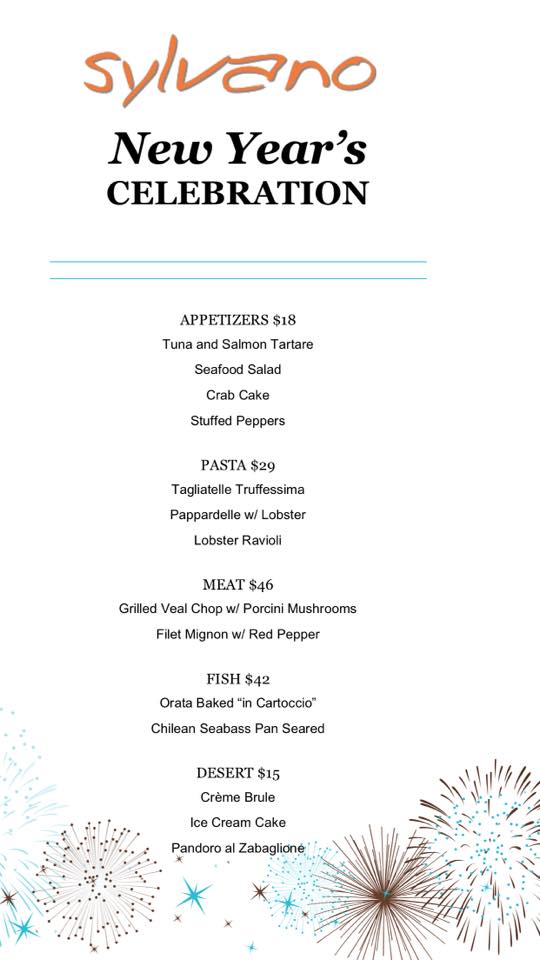 sylvano

New Year's
CELEBRATION

APPETIZERS $18
Tuna and Salmon Tartare
Seafood Salad
Crab Cake
Stuffed Peppers

PASTA $29
Tagliatelle Truffessima
Pappardelle w/ Lobster
Lobster Ravioli

MEAT $46
Grilled Veal Chop w/ Porcini Mushrooms
Filet Mignon w/ Red Pepper

FISH $42
Orata Baked "in Cartoccio"
Chilean Seabass Pan Seared

DESERT $15
Crème Brule
Ice Cream Cake
Pandoro al Zabaglione